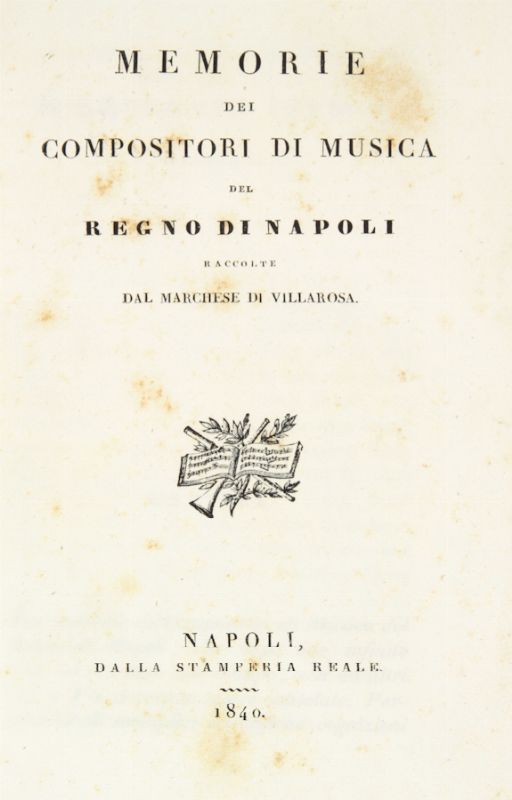 MEMORIE

DEI

COMPOSITORI DI MUSICA

DEL

REGNO DI NAPOLI

RACCOLTE

DAL MARCHESE DI VILLAROSA.

NAPOLI,

DALLA STAMPERIA REALE.

1840.